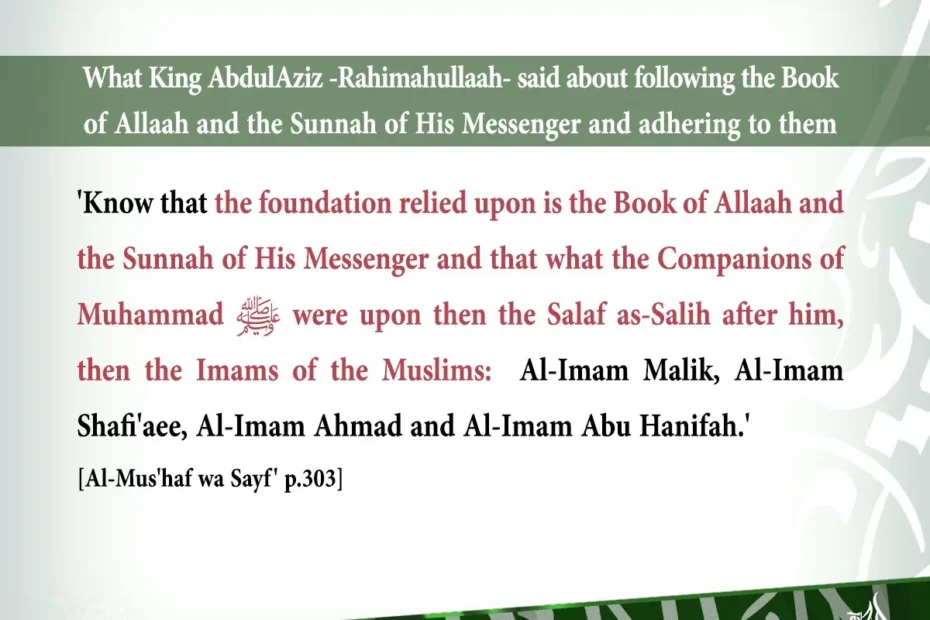 What King AbdulAziz -Rahimahullaah- said about following the Book of Allaah and the Sunnah of His Messenger and adhering to them

'Know that the foundation relied upon is the Book of Allaah and the Sunnah of His Messenger and that what the Companions of Muhammad ﷺ were upon then the Salaf as-Salih after him, then the Imams of the Muslims: Al-Imam Malik, Al-Imam Shafi'aee, Al-Imam Ahmad and Al-Imam Abu Hanifah.'

[Al-Mus'haf wa Sayf' p.303]